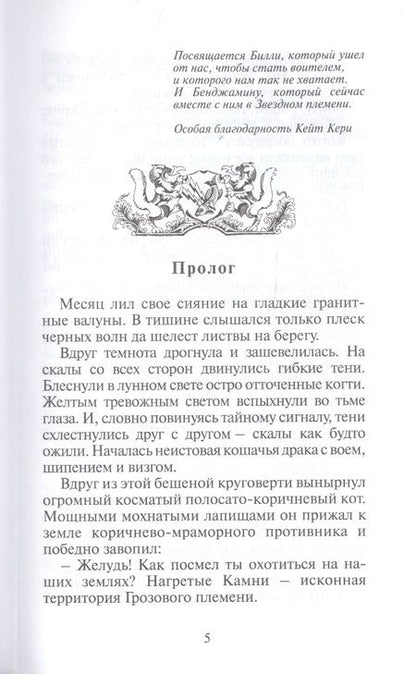 Посвящается Билли, который ушел от нас, чтобы стать воителем, и которого нам так не хватает. И Бенджамину, который сейчас вместе с ним в Звездном племени.

Особая благодарность Кейт Кери

Пролог

Месяц лил свое сияние на гладкие гранитные валуны. В тишине слышался только плеск черных волн да шелест листвы на берегу.

Вдруг темнота дрогнула и зашевелилась. На скалы со всех сторон двинулись гибкие тени. Блеснули в лунном свете остро отточенные когти. Желтым тревожным светом вспыхнули во тьме глаза. И, словно повинуясь тайному сигналу, тени схлестнулись друг с другом – скалы как будто ожили. Началась неистовая кошачья драка с воем, шипением и визгом.

Вдруг из этой бешеной круговерти вынырнул огромный косматый полосато-коричневый кот. Мощными мохнатыми лапищами он прижал к земле коричнево-мраморного противника и победно завопил:

– Желудь! Как посмел ты охотиться на наших землях? Нагретые Камни – исконная территория Грозового племени.

5